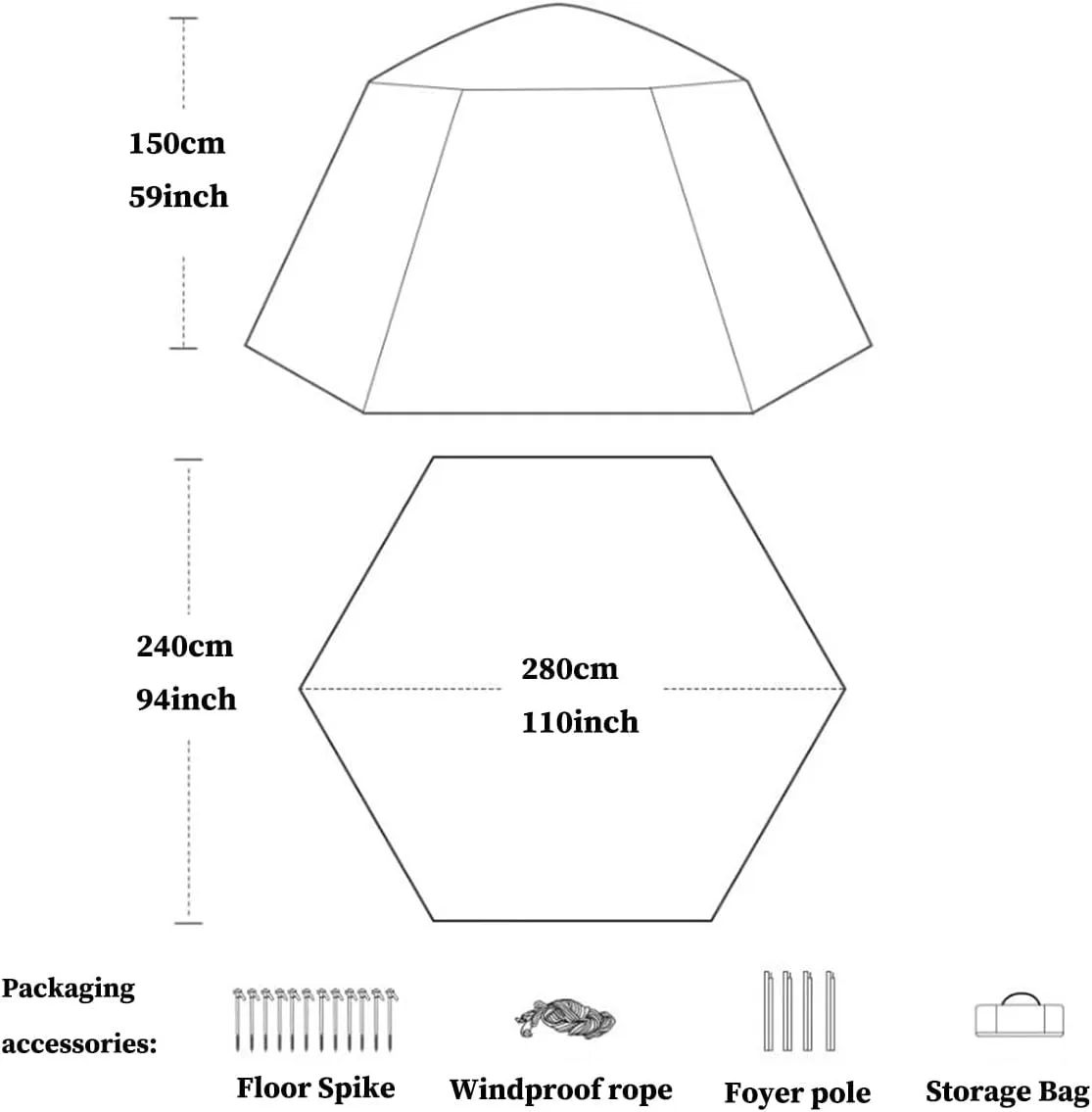 150cm
59inch

240cm
94inch

280cm
110inch

Packaging accessories:

Floor Spike

Windproof rope

Foyer pole

Storage Bag